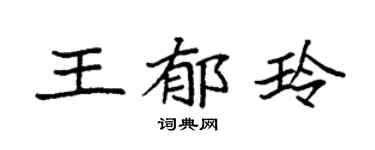 王郁玲

词典网